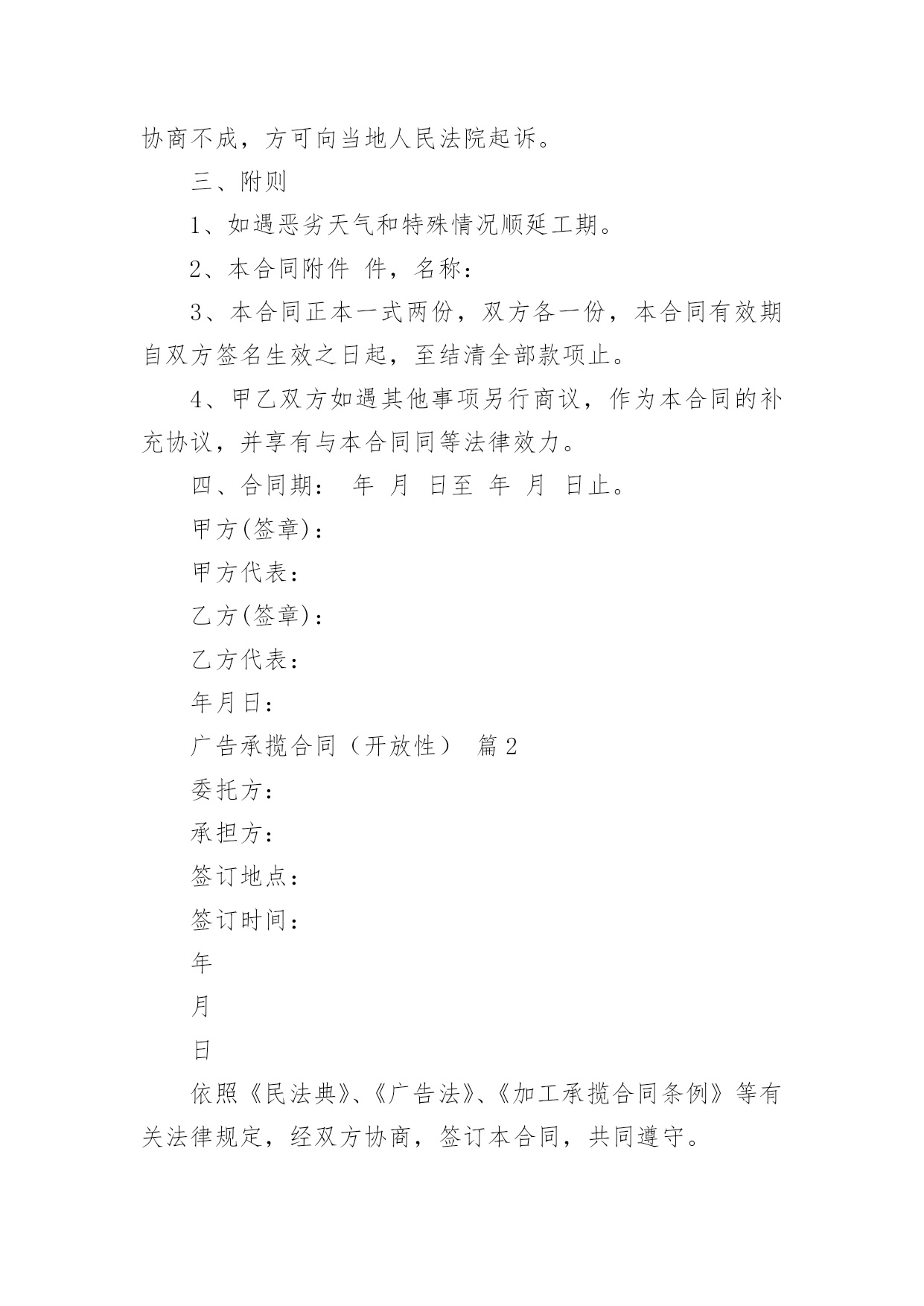 协商不成，方可向当地人民法院起诉。

三、附则

1、如遇恶劣天气和特殊情况顺延工期。

2、本合同附件 件，名称：

3、本合同正本一式两份，双方各一份，本合同有效期自双方签名生效之日起，至结清全部款项止。

4、甲乙双方如遇其他事项另行商议，作为本合同的补充协议，并享有与本合同同等法律效力。

四、合同期： 年 月 日至 年 月 日止。

甲方(签章)：

甲方代表：

乙方(签章)：

乙方代表：

年月日：

广告承揽合同（开放性） 篇2

委托方：

承担方：

签订地点：

签订时间：

年

月

日

依照《民法典》、《广告法》、《加工承揽合同条例》等有关法律规定，经双方协商，签订本合同，共同遵守。